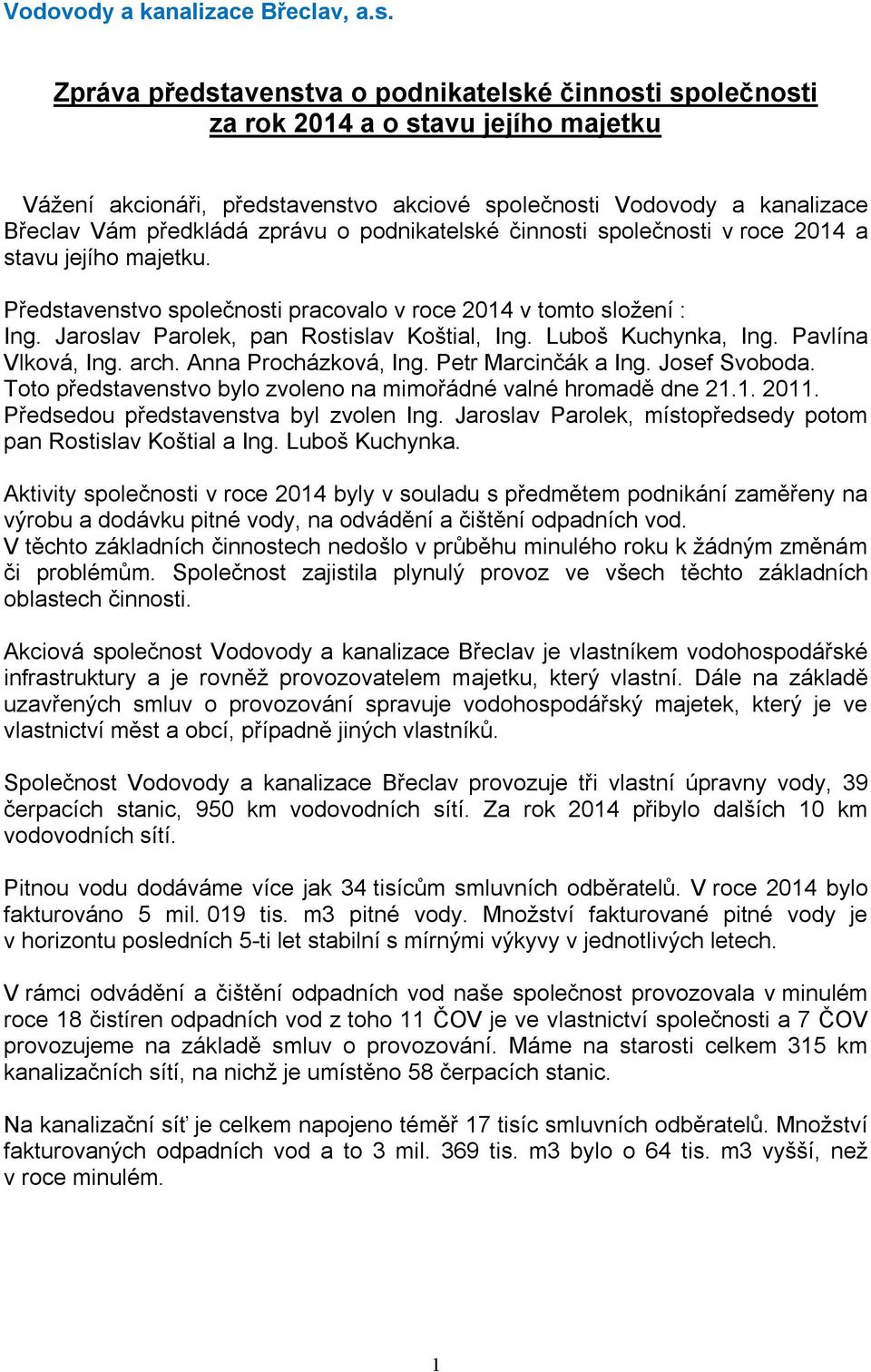 Vodovody a kanalizace Břeclav, a.s.

Zpráva představenstva o podnikatelské činnosti společnosti za rok 2014 a o stavu jejího majetku

Vážení akcionáři, představenstvo akciové společnosti Vodovody a kanalizace Břeclav Vám předkládá zprávu o podnikatelské činnosti společnosti v roce 2014 a stavu jejího majetku.

Představenstvo společnosti pracovalo v roce 2014 v tomto složení : Ing. Jaroslav Parolek, pan Rostislav Koštial, Ing. Luboš Kuchynka, Ing. Pavlína Vlková, Ing. arch. Anna Procházková, Ing. Petr Marcinčák a Ing. Josef Svoboda. Toto představenstvo bylo zvoleno na mimořádné valné hromadě dne 21.1. 2011. Předsedou představenstva byl zvolen Ing. Jaroslav Parolek, místopředsedy potom pan Rostislav Koštial a Ing. Luboš Kuchynka.

Aktivity společnosti v roce 2014 byly v souladu s předmětem podnikání zaměřeny na výrobu a dodávku pitné vody, na odvádění a čištění odpadních vod.
V těchto základních činnostech nedošlo v průběhu minulého roku k žádným změnám či problémům. Společnost zajistila plynulý provoz ve všech těchto základních oblastech činnosti.

Akciová společnost Vodovody a kanalizace Břeclav je vlastníkem vodohospodářské infrastruktury a je rovněž provozovatelem majetku, který vlastní. Dále na základě uzavřených smluv o provozování spravuje vodohospodářský majetek, který je ve vlastnictví měst a obcí, případně jiných vlastníků.

Společnost Vodovody a kanalizace Břeclav provozuje tři vlastní úpravny vody, 39 čerpacích stanic, 950 km vodovodních sítí. Za rok 2014 přibylo dalších 10 km vodovodních sítí.

Pitnou vodu dodáváme více jak 34 tisícům smluvních odběratelů. V roce 2014 bylo fakturováno 5 mil. 019 tis. m3 pitné vody. Množství fakturované pitné vody je v horizontu posledních 5-ti let stabilní s mírnými výkyvy v jednotlivých letech.

V rámci odvádění a čištění odpadních vod naše společnost provozovala v minulém roce 18 čistíren odpadních vod z toho 11 ČOV je ve vlastnictví společnosti a 7 ČOV provozujeme na základě smluv o provozování. Máme na starosti celkem 315 km kanalizačních sítí, na nichž je umístěno 58 čerpacích stanic.

Na kanalizační síť je celkem napojeno téměř 17 tisíc smluvních odběratelů. Množství fakturovaných odpadních vod a to 3 mil. 369 tis. m3 bylo o 64 tis. m3 vyšší, než v roce minulém.

1